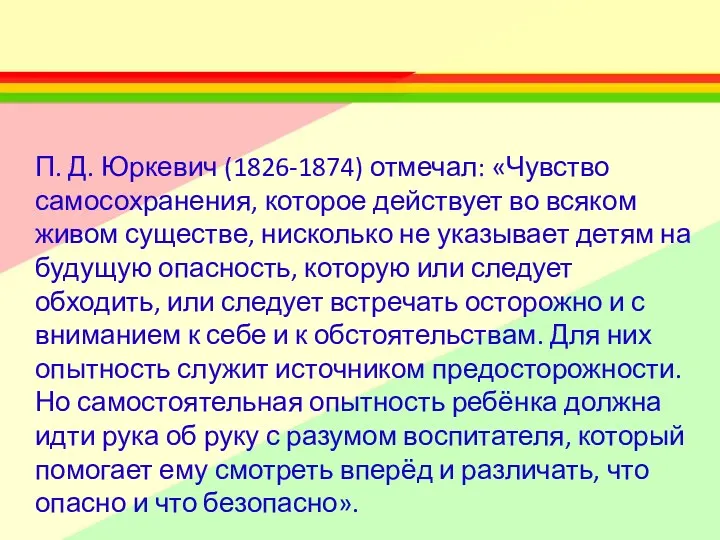 П. Д. Юркевич (1826-1874) отмечал: «Чувство самосохранения, которое действует во всяком живом существе, нисколько не указывает детям на будущую опасность, которую или следует обходить, или следует встречать осторожно и с вниманием к себе и к обстоятельствам. Для них опытность служит источником предосторожности. Но самостоятельная опытность ребёнка должна идти рука об руку с разумом воспитателя, который помогает ему смотреть вперёд и различать, что опасно и что безопасно».